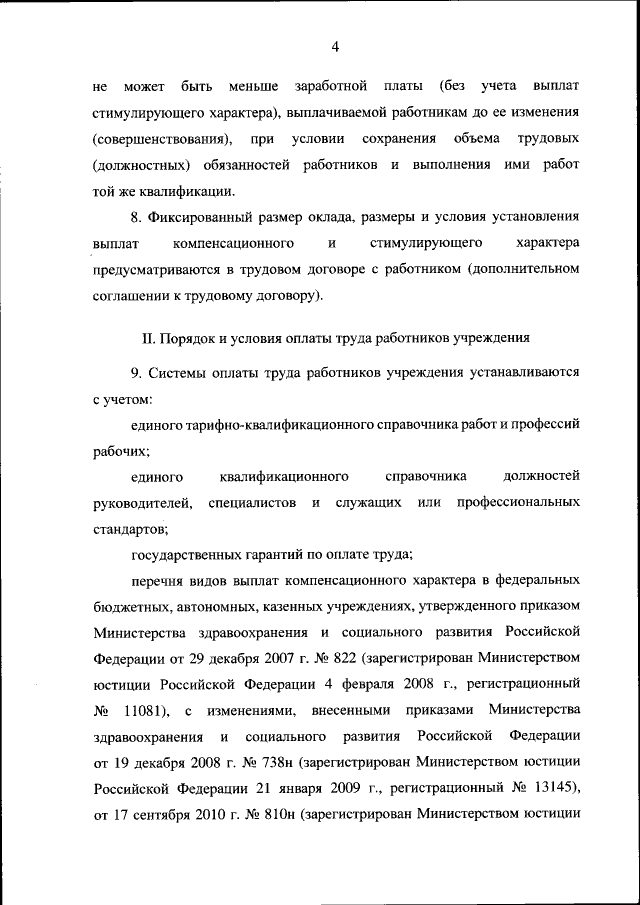 4

не может быть меньше заработной платы (без учета выплат стимулирующего характера), выплачиваемой работникам до ее изменения (совершенствования), при условии сохранения объема трудовых (должностных) обязанностей работников и выполнения ими работ той же квалификации.

8. Фиксированный размер оклада, размеры и условия установления выплат компенсационного и стимулирующего характера предусматриваются в трудовом договоре с работником (дополнительном соглашении к трудовому договору).

II. Порядок и условия оплаты труда работников учреждения

9. Системы оплаты труда работников учреждения устанавливаются с учетом:

единого тарифно-квалификационного справочника работ и профессий рабочих;

единого квалификационного справочника должностей руководителей, специалистов и служащих или профессиональных стандартов;

государственных гарантий по оплате труда;

перечня видов выплат компенсационного характера в федеральных бюджетных, автономных, казенных учреждениях, утвержденного приказом Министерства здравоохранения и социального развития Российской Федерации от 29 декабря 2007 г. № 822 (зарегистрирован Министерством юстиции Российской Федерации 4 февраля 2008 г., регистрационный № 11081), с изменениями, внесенными приказами Министерства здравоохранения и социального развития Российской Федерации от 19 декабря 2008 г. № 738н (зарегистрирован Министерством юстиции Российской Федерации 21 января 2009 г., регистрационный № 13145), от 17 сентября 2010 г. № 810н (зарегистрирован Министерством юстиции